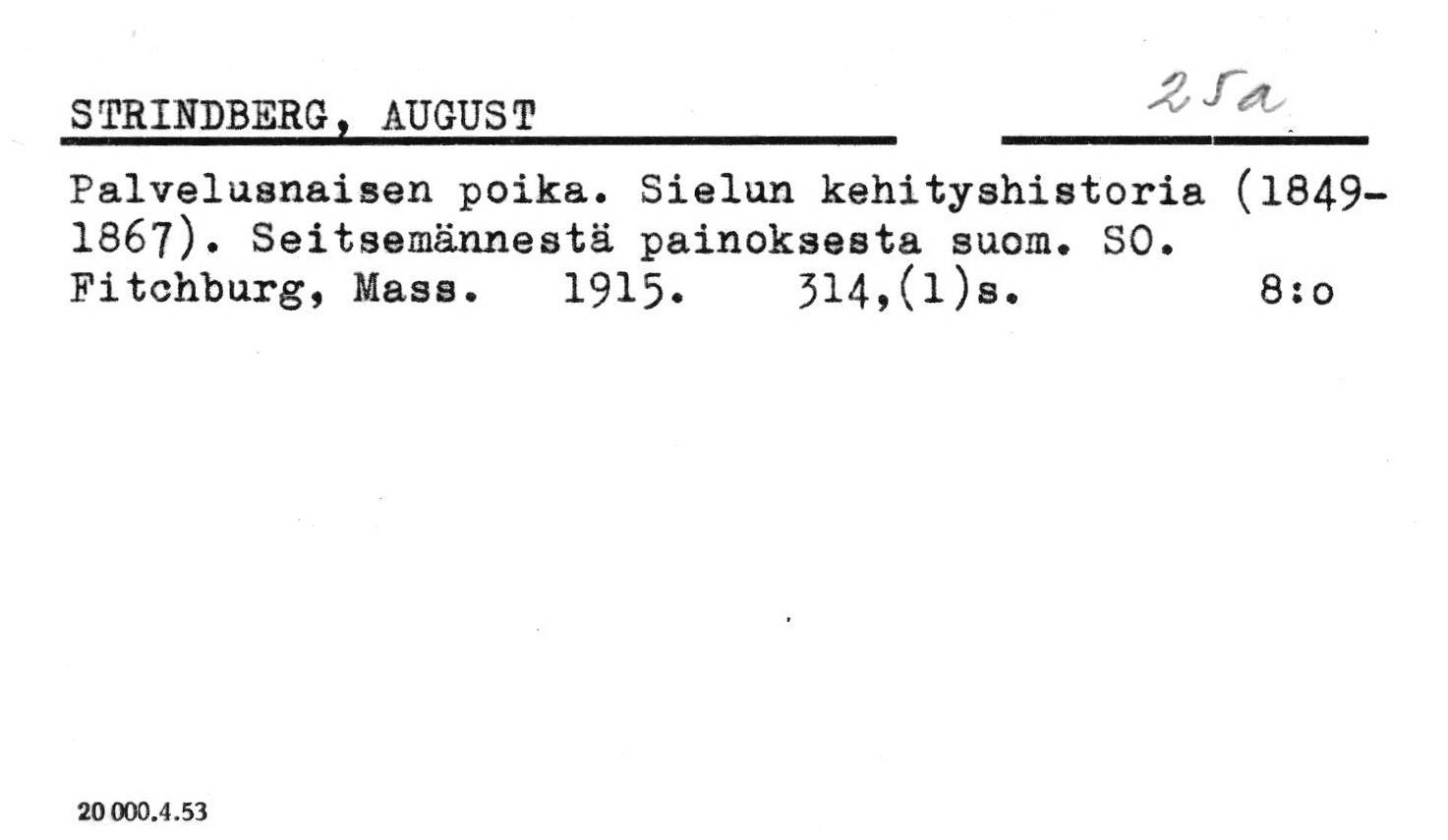 STRINDBERG, AUGUST

25a

Palvelusnaisen poika. Sielun kehityshistoria (1849-1867). Seitsemännestä painoksesta suom. SO. Fitchburg, Mass. 1915. 314,(1)s. 8:o

20 000.4.53